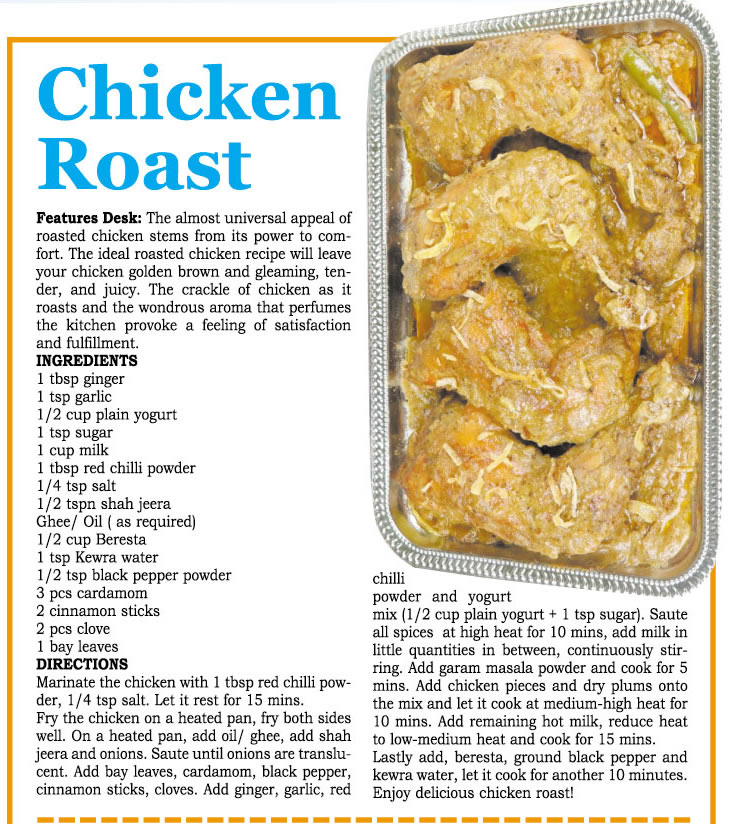 Chicken Roast

Features Desk: The almost universal appeal of roasted chicken stems from its power to comfort. The ideal roasted chicken recipe will leave your chicken golden brown and gleaming, tender, and juicy. The crackle of chicken as it roasts and the wondrous aroma that perfumes the kitchen provoke a feeling of satisfaction and fulfillment.

INGREDIENTS
1 tbsp ginger
1 tsp garlic
1/2 cup plain yogurt
1 tsp sugar
1 cup milk
1 tbsp red chilli powder
1/4 tsp salt
1/2 tspn shah jeera
Ghee/ Oil ( as required)
1/2 cup Beresta
1 tsp Kewra water
1/2 tsp black pepper powder
3 pcs cardamom
2 cinnamon sticks
2 pcs clove
1 bay leaves

DIRECTIONS
Marinate the chicken with 1 tbsp red chilli powder, 1/4 tsp salt. Let it rest for 15 mins.

Fry the chicken on a heated pan, fry both sides well. On a heated pan, add oil/ ghee, add shah jeera and onions. Saute until onions are translucent. Add bay leaves, cardamom, black pepper, cinnamon sticks, cloves. Add ginger, garlic, red chilli powder and yogurt mix (1/2 cup plain yogurt + 1 tsp sugar). Saute all spices at high heat for 10 mins, add milk in little quantities in between, continuously stirring. Add garam masala powder and cook for 5 mins. Add chicken pieces and dry plums onto the mix and let it cook at medium-high heat for 10 mins. Add remaining hot milk, reduce heat to low-medium heat and cook for 15 mins.

Lastly add, beresta, ground black pepper and kewra water, let it cook for another 10 minutes. Enjoy delicious chicken roast!